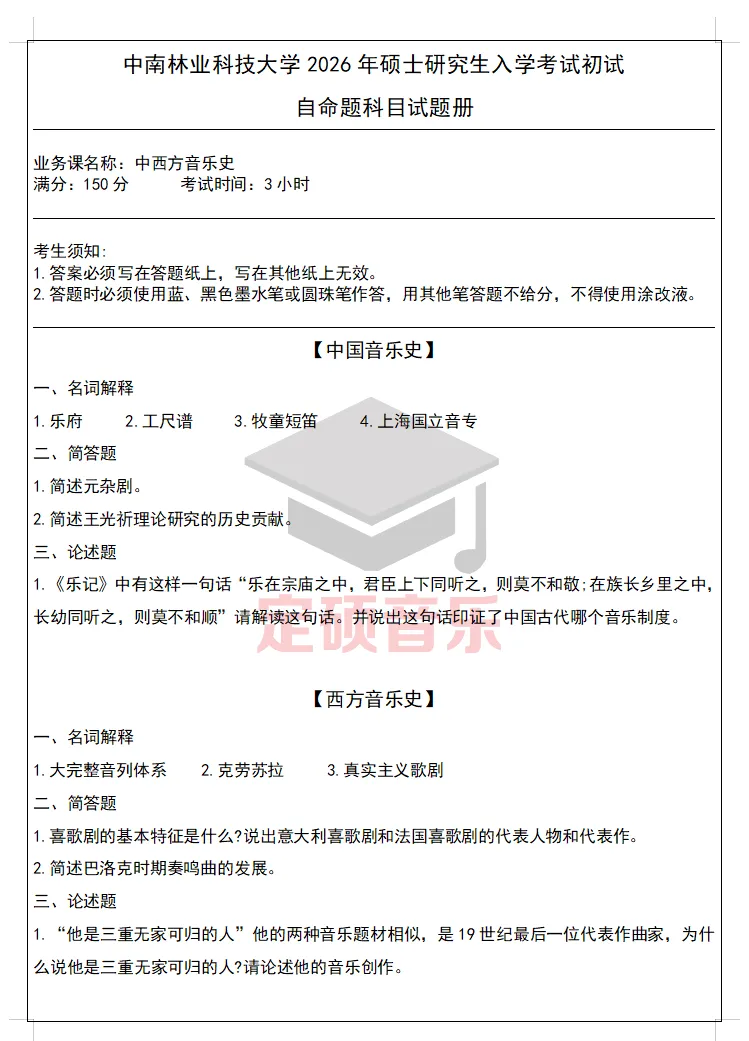 中南林业科技大学 2026 年硕士研究生入学考试初试

自命题科目试题册

业务课名称：中西方音乐史
满分：150 分　　考试时间：3 小时

考生须知：
1. 答案必须写在答题纸上，写在其他纸上无效。
2. 答题时必须使用蓝、黑色墨水笔或圆珠笔作答，用其他笔答题不给分，不得使用涂改液。

【中国音乐史】

一、名词解释

1. 乐府　　2. 工尺谱　　3. 牧童短笛　　4. 上海国立音专

二、简答题

1. 简述元杂剧。

2. 简述王光祈理论研究的历史贡献。

三、论述题

1.《乐记》中有这样一句话“乐在宗庙之中，君臣上下同听之，则莫不和敬;在族长乡里之中，长幼同听之，则莫不和顺”请解读这句话。并说出这句话印证了中国古代哪个音乐制度。

定硕音乐

【西方音乐史】

一、名词解释

1. 大完整音列体系　　2. 克劳苏拉　　3. 真实主义歌剧

二、简答题

1. 喜歌剧的基本特征是什么?说出意大利喜歌剧和法国喜歌剧的代表人物和代表作。

2. 简述巴洛克时期奏鸣曲的发展。

三、论述题

1. “他是三重无家可归的人”他的两种音乐题材相似，是 19 世纪最后一位代表作曲家，为什么说他是三重无家可归的人?请论述他的音乐创作。